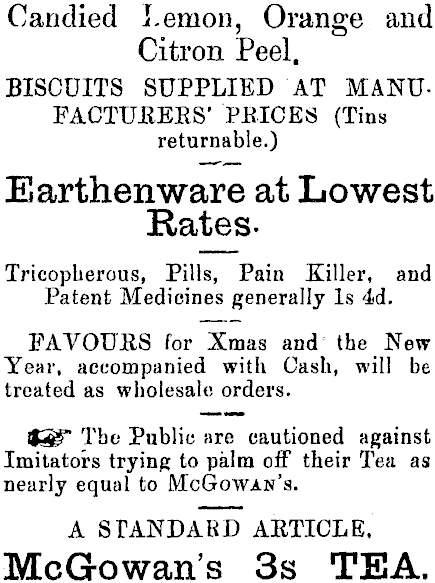 Candied Lemon, Orange and Citron Peel.

BISCUITS SUPPLIED AT MANUFACTURERS' PRICES (Tins returnable.)

Earthenware at Lowest Rates.

Tricopherous, Pills, Pain Killer, and Patent Medicines generally 1s 4d.

FAVOURS for Xmas and the New Year, accompanied with Cash, will be treated as wholesale orders.

The Public are cautioned against Imitators trying to palm off their Tea as nearly equal to McGowan's.

A STANDARD ARTICLE.

McGowan's 3s TEA.